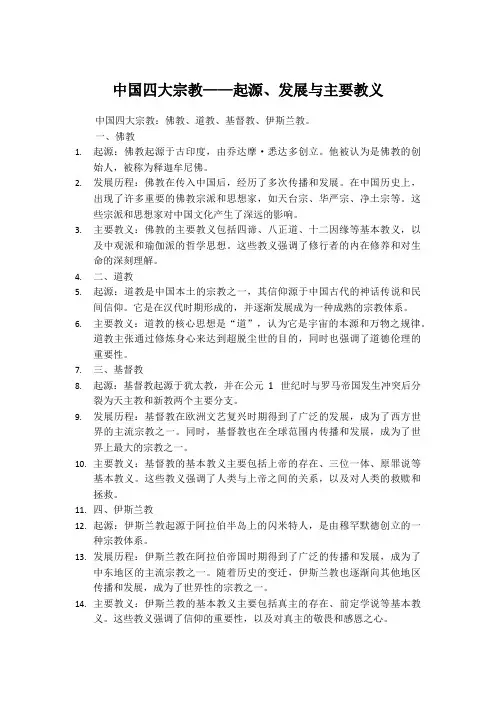 中国四大宗教——起源、发展与主要教义

中国四大宗教：佛教、道教、基督教、伊斯兰教。

一、佛教

1. 起源：佛教起源于古印度，由乔达摩·悉达多创立。他被认为是佛教的创始人，被称为释迦牟尼佛。

2. 发展历程：佛教在传入中国后，经历了多次传播和发展。在中国历史上，出现了许多重要的佛教宗派和思想家，如天台宗、华严宗、净土宗等。这些宗派和思想家对中国文化产生了深远的影响。

3. 主要教义：佛教的主要教义包括四谛、八正道、十二因缘等基本教义，以及中观派和瑜伽派的哲学思想。这些教义强调了修行者的内在修养和对生命的深刻理解。

4. 二、道教

5. 起源：道教是中国本土的宗教之一，其信仰源于中国古代的神话传说和民间信仰。它是在汉代时期形成的，并逐渐发展成为一种成熟的宗教体系。

6. 主要教义：道教的核心思想是“道”，认为它是宇宙的本源和万物之规律。道教主张通过修炼身心来达到超脱尘世的目的，同时也强调了道德伦理的重要性。

7. 三、基督教

8. 起源：基督教起源于犹太教，并在公元 1 世纪时与罗马帝国发生冲突后分裂为天主教和新教两个主要分支。

9. 发展历程：基督教在欧洲文艺复兴时期得到了广泛的发展，成为了西方世界的主流宗教之一。同时，基督教也在全球范围内传播和发展，成为了世界上最大的宗教之一。

10. 主要教义：基督教的基本教义主要包括上帝的存在、三位一体、原罪说等基本教义。这些教义强调了人类与上帝之间的关系，以及对人类的救赎和拯救。

11. 四、伊斯兰教

12. 起源：伊斯兰教起源于阿拉伯半岛上的闪米特人，是由穆罕默德创立的一种宗教体系。

13. 发展历程：伊斯兰教在阿拉伯帝国时期得到了广泛的传播和发展，成为了中东地区的主流宗教之一。随着历史的变迁，伊斯兰教也逐渐向其他地区传播和发展，成为了世界性的宗教之一。

14. 主要教义：伊斯兰教的基本教义主要包括真主的存在、前定学说等基本教义。这些教义强调了信仰的重要性，以及对真主的敬畏和感恩之心。